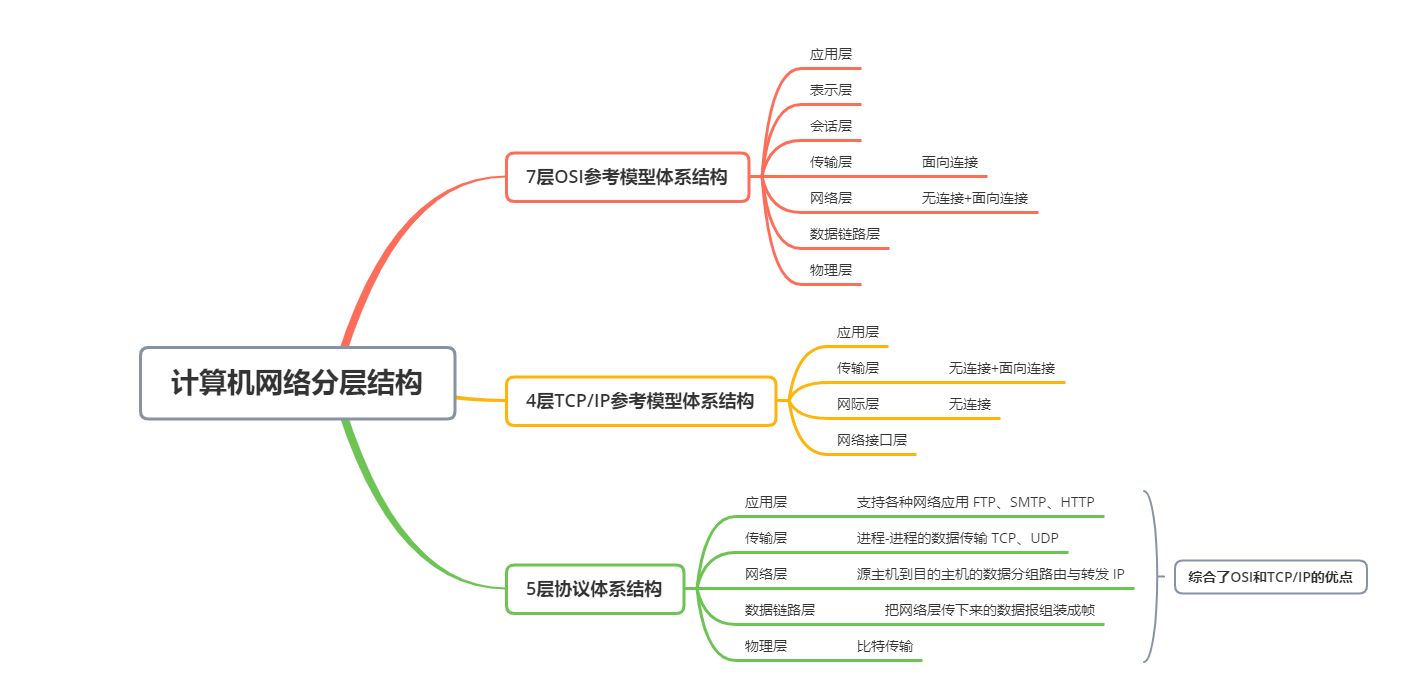 计算机网络分层结构

7层OSI参考模型体系结构

应用层

表示层

会话层

传输层 面向连接

网络层 无连接+面向连接

数据链路层

物理层

4层TCP/IP参考模型体系结构

应用层

传输层 无连接+面向连接

网际层 无连接

网络接口层

5层协议体系结构

应用层 支持各种网络应用 FTP、SMTP、HTTP

传输层 进程-进程的数据传输 TCP、UDP

网络层 源主机到目的主机的数据分组路由与转发 IP

数据链路层 把网络层传下来的数据报组装成帧

物理层 比特传输

综合了OSI和TCP/IP的优点